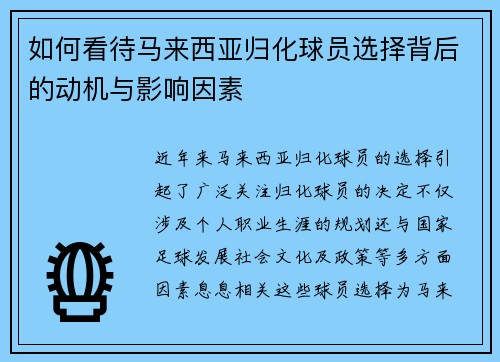 如何看待马来西亚归化球员选择背后的动机与影响因素

近年来马来西亚归化球员的选择引起了广泛关注归化球员的决定不仅涉及个人职业生涯的规划还与国家足球发展社会文化及政策等多方面因素息息相关这些球员选择为马来